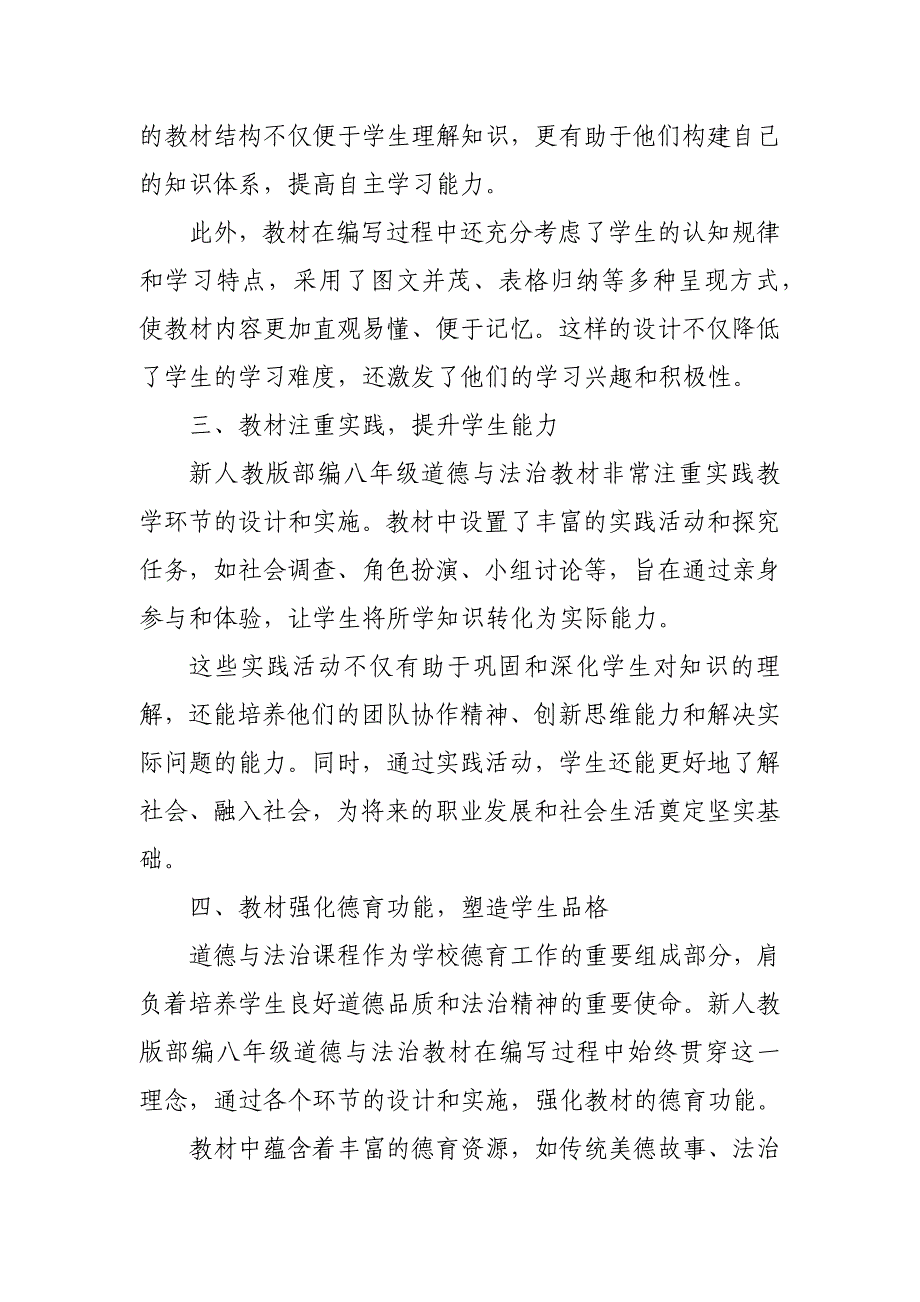 的教材结构不仅便于学生理解知识，更有助于他们构建自己的知识体系，提高自主学习能力。

此外，教材在编写过程中还充分考虑了学生的认知规律和学习特点，采用了图文并茂、表格归纳等多种呈现方式，使教材内容更加直观易懂、便于记忆。这样的设计不仅降低了学生的学习难度，还激发了他们的学习兴趣和积极性。

三、教材注重实践，提升学生能力

新人教版部编八年级道德与法治教材非常注重实践教学环节的设计和实施。教材中设置了丰富的实践活动和探究任务，如社会调查、角色扮演、小组讨论等，旨在通过亲身参与和体验，让学生将所学知识转化为实际能力。

这些实践活动不仅有助于巩固和深化学生对知识的理解，还能培养他们的团队协作精神、创新思维能力和解决实际问题的能力。同时，通过实践活动，学生还能更好地了解社会、融入社会，为将来的职业发展和社会生活奠定坚实基础。

四、教材强化德育功能，塑造学生品格

道德与法治课程作为学校德育工作的重要组成部分，肩负着培养学生良好道德品质和法治精神的重要使命。新人教版部编八年级道德与法治教材在编写过程中始终贯穿这一理念，通过各个环节的设计和实施，强化教材的德育功能。

教材中蕴含着丰富的德育资源，如传统美德故事、法治